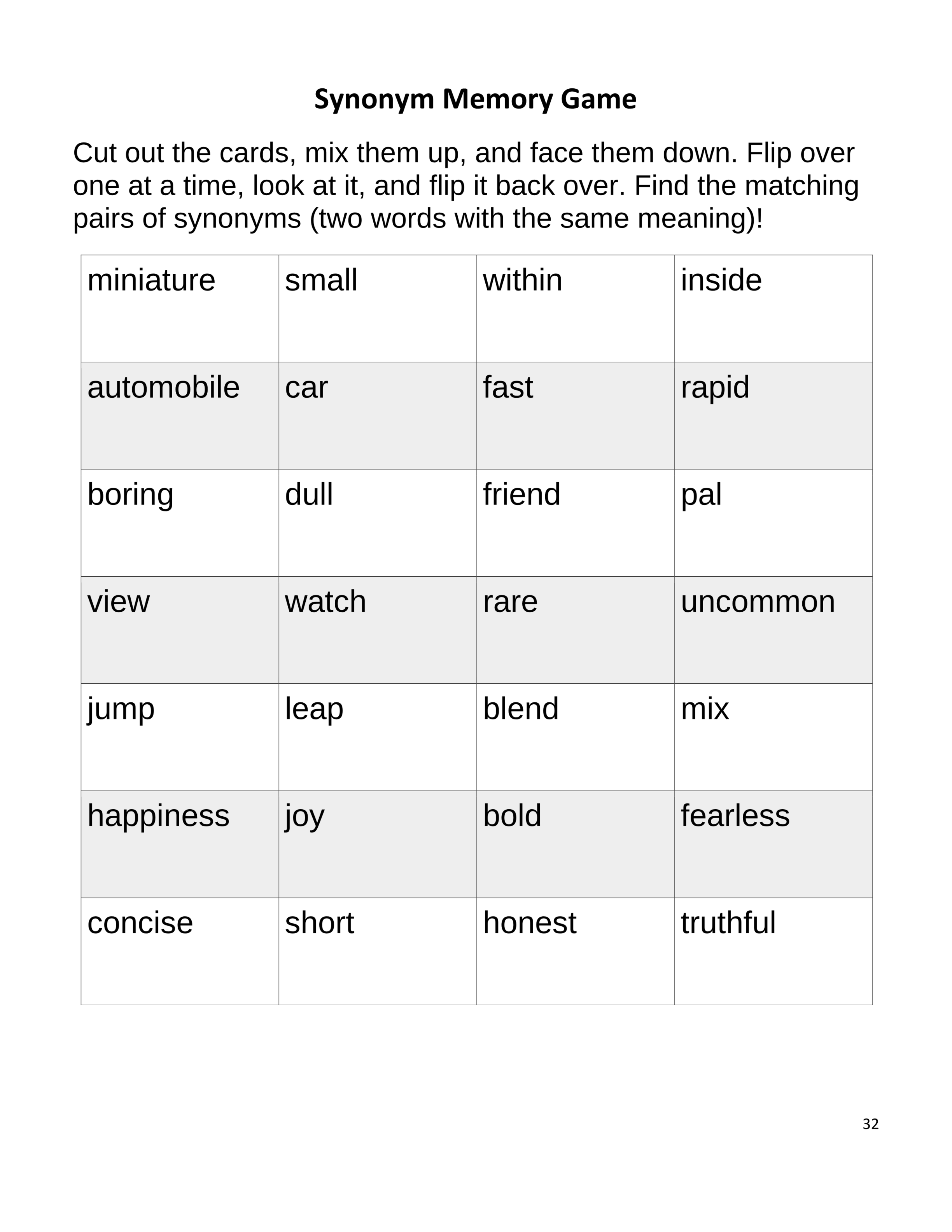 Synonym Memory Game

Cut out the cards, mix them up, and face them down. Flip over one at a time, look at it, and flip it back over. Find the matching pairs of synonyms (two words with the same meaning)!

| miniature | small | within | inside |
|---|---|---|---|
| automobile | car | fast | rapid |
| boring | dull | friend | pal |
| view | watch | rare | uncommon |
| jump | leap | blend | mix |
| happiness | joy | bold | fearless |
| concise | short | honest | truthful |

32